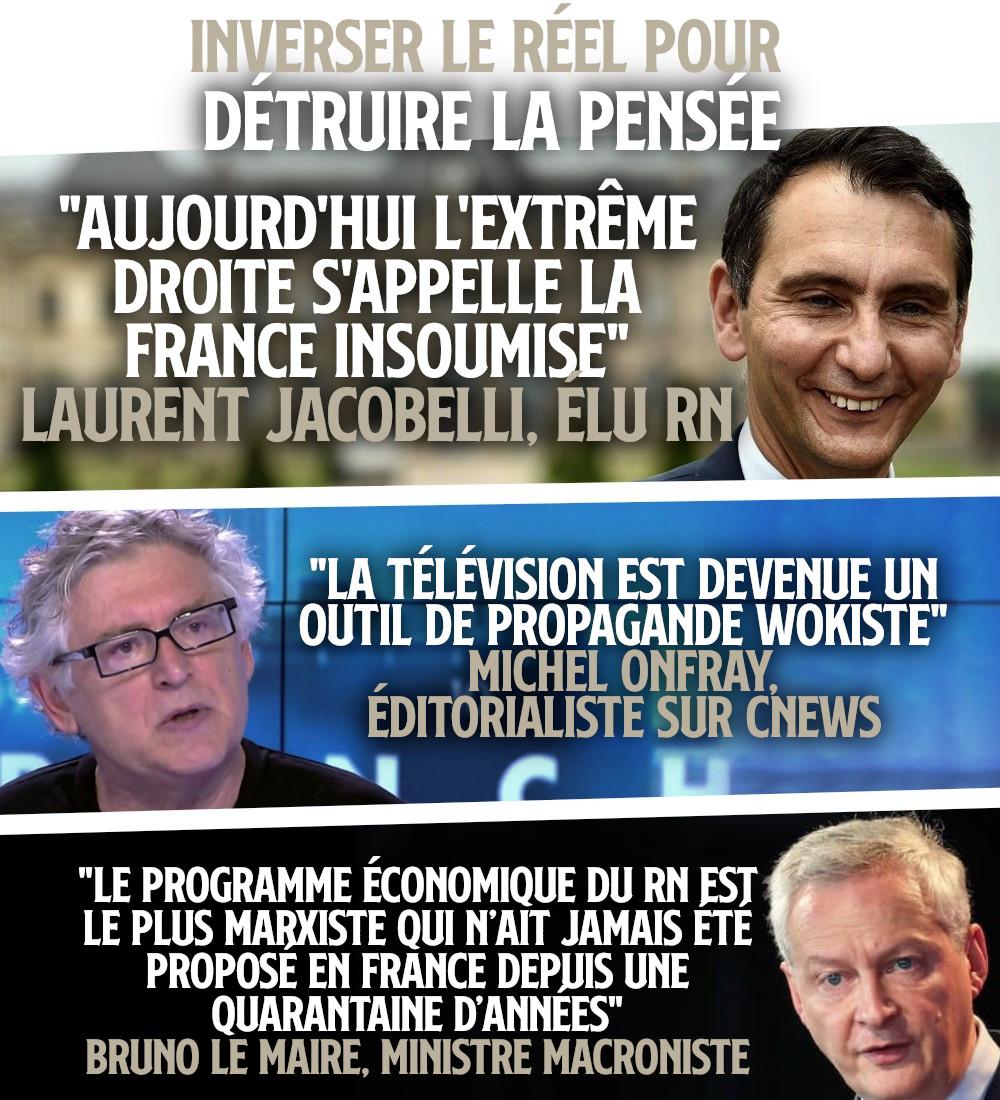 INVERSER LE RÉEL POUR DÉTRUIRE LA PENSÉE

"AUJOURD'HUI L'EXTRÊME DROITE S'APPELLE LA FRANCE INSOUMISE"
LAURENT JACOBELLI, ÉLU RN

"LA TÉLÉVISION EST DEVENUE UN OUTIL DE PROPAGANDE WOKISTE"
MICHEL ONFRAY, ÉDITORIALISTE SUR CNEWS

"LE PROGRAMME ÉCONOMIQUE DU RN EST LE PLUS MARXISTE QUI N'AIT JAMAIS ÉTÉ PROPOSÉ EN FRANCE DEPUIS UNE QUARANTAINE D'ANNÉES"
BRUNO LE MAIRE, MINISTRE MACRONISTE